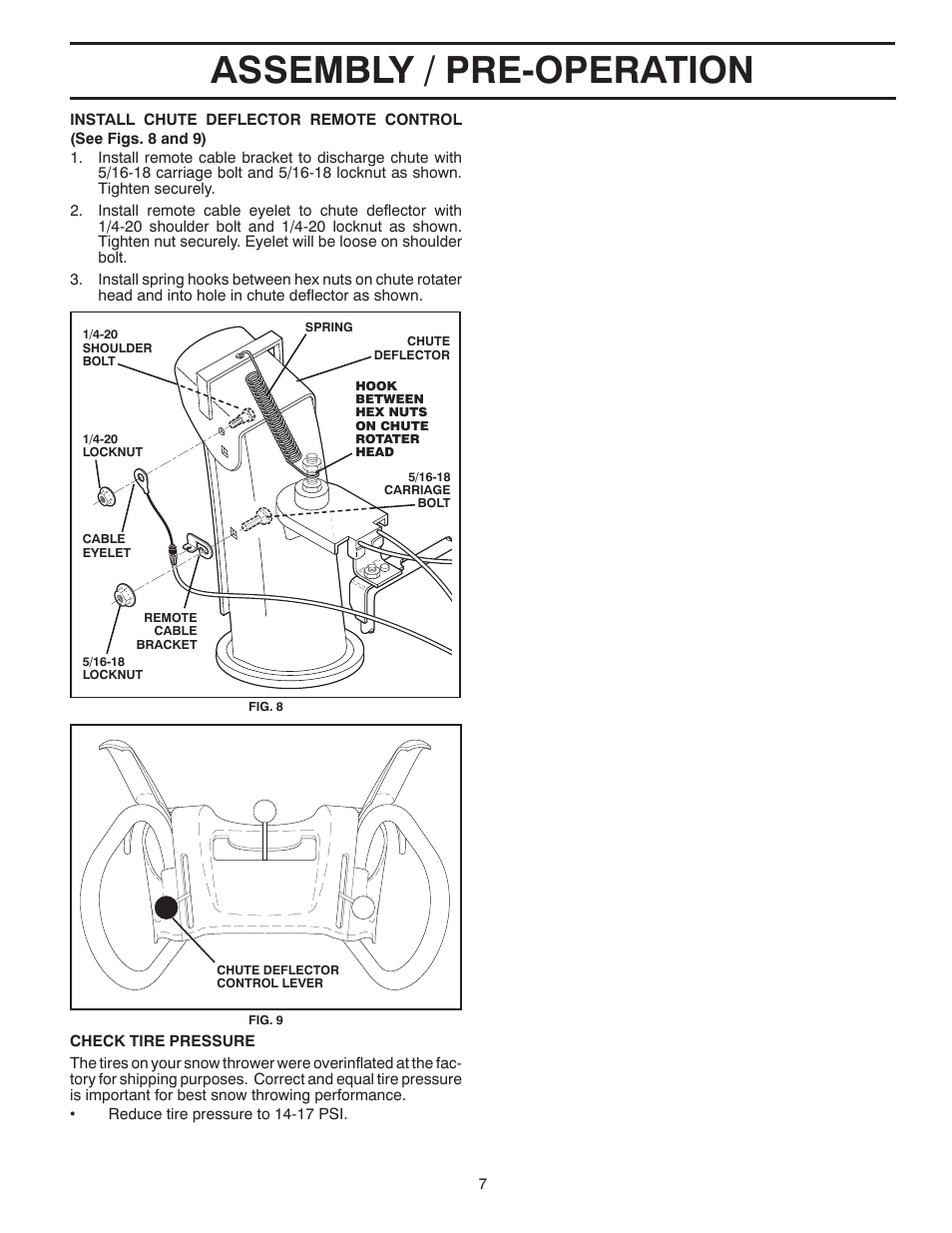 ASSEMBLY / PRE-OPERATION

INSTALL CHUTE DEFLECTOR REMOTE CONTROL (See Figs. 8 and 9)

1. Install remote cable bracket to discharge chute with 5/16-18 carriage bolt and 5/16-18 locknut as shown. Tighten securely.

2. Install remote cable eyelet to chute deflector with 1/4-20 shoulder bolt and 1/4-20 locknut as shown. Tighten nut securely. Eyelet will be loose on shoulder bolt.

3. Install spring hooks between hex nuts on chute rotater head and into hole in chute deflector as shown.

1/4-20 SHOULDER BOLT
SPRING
CHUTE DEFLECTOR
HOOK BETWEEN HEX NUTS ON CHUTE ROTATER HEAD
1/4-20 LOCKNUT
5/16-18 CARRIAGE BOLT
CABLE EYELET
REMOTE CABLE BRACKET
5/16-18 LOCKNUT

FIG. 8

CHUTE DEFLECTOR CONTROL LEVER

FIG. 9

CHECK TIRE PRESSURE

The tires on your snow thrower were overinflated at the factory for shipping purposes. Correct and equal tire pressure is important for best snow throwing performance.

• Reduce tire pressure to 14-17 PSI.

7